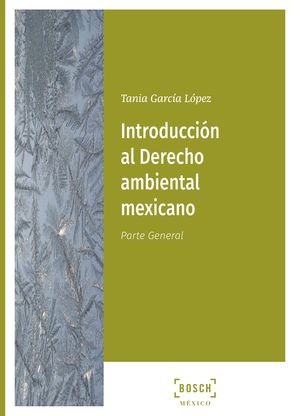 Tania García López

Introducción al Derecho ambiental mexicano

Parte General

BOSCH
MÉXICO